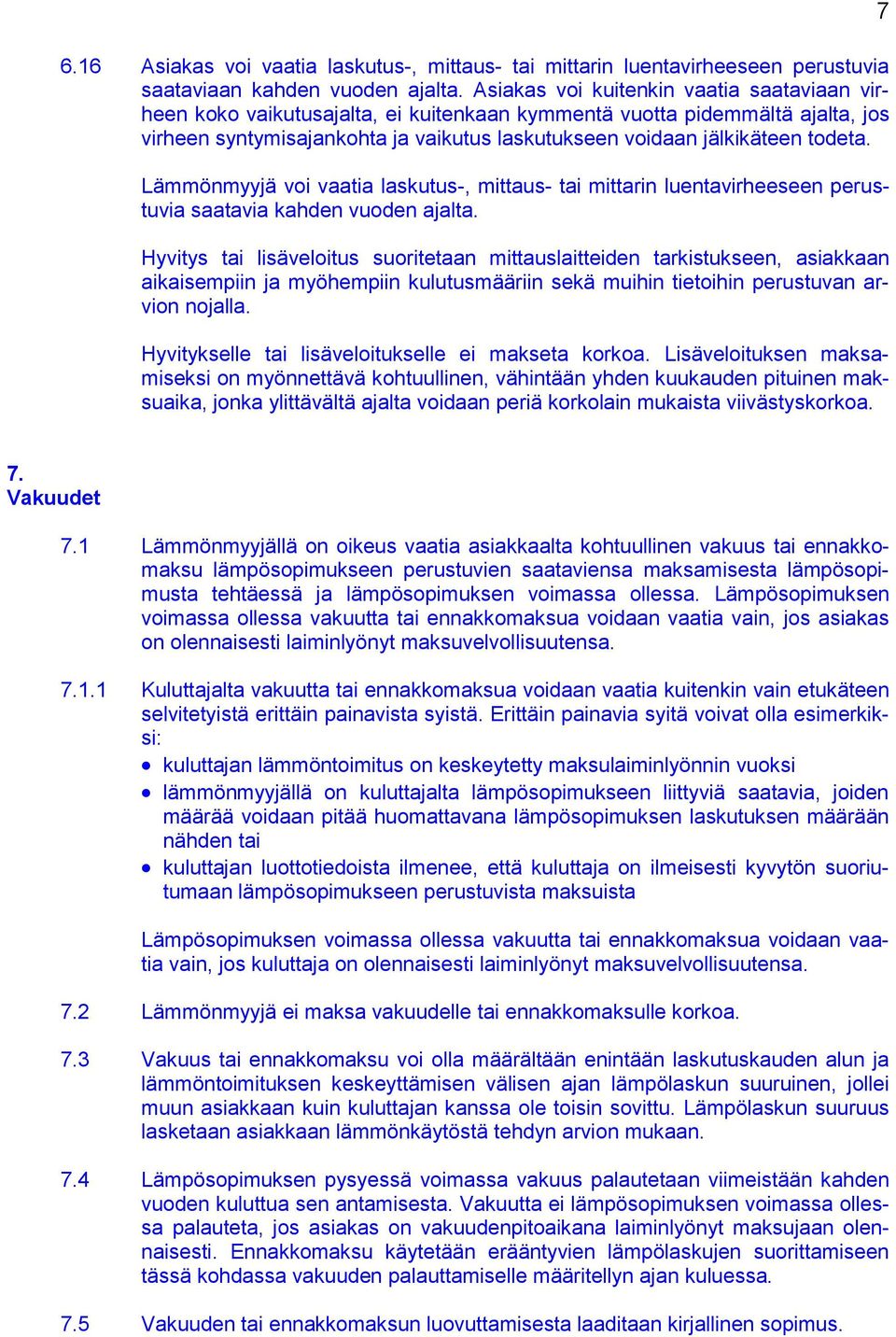 7

6.16 Asiakas voi vaatia laskutus-, mittaus- tai mittarin luentavirheeseen perustuvia saataviaan kahden vuoden ajalta. Asiakas voi kuitenkin vaatia saataviaan virheen koko vaikutusajalta, ei kuitenkaan kymmentä vuotta pidemmältä ajalta, jos virheen syntymisajankohta ja vaikutus laskutukseen voidaan jälkikäteen todeta.

Lämmönmyyjä voi vaatia laskutus-, mittaus- tai mittarin luentavirheeseen perustuvia saatavia kahden vuoden ajalta.

Hyvitys tai lisäveloitus suoritetaan mittauslaitteiden tarkistukseen, asiakkaan aikaisempiin ja myöhempiin kulutusmääriin sekä muihin tietoihin perustuvan arvion nojalla.

Hyvitykselle tai lisäveloitukselle ei makseta korkoa. Lisäveloituksen maksamiseksi on myönnettävä kohtuullinen, vähintään yhden kuukauden pituinen maksuaika, jonka ylittävältä ajalta voidaan periä korkolain mukaista viivästyskorkoa.

7.
Vakuudet

7.1 Lämmönmyyjällä on oikeus vaatia asiakkaalta kohtuullinen vakuus tai ennakkomaksu lämpösopimukseen perustuvien saataviensa maksamisesta lämpösopimusta tehtäessä ja lämpösopimuksen voimassa ollessa. Lämpösopimuksen voimassa ollessa vakuutta tai ennakkomaksua voidaan vaatia vain, jos asiakas on olennaisesti laiminlyönyt maksuvelvollisuutensa.

7.1.1 Kuluttajalta vakuutta tai ennakkomaksua voidaan vaatia kuitenkin vain etukäteen selvitetyistä erittäin painavista syistä. Erittäin painavia syitä voivat olla esimerkiksi:
• kuluttajan lämmöntoimitus on keskeytetty maksulaiminlyönnin vuoksi
• lämmönmyyjällä on kuluttajalta lämpösopimukseen liittyviä saatavia, joiden määrää voidaan pitää huomattavana lämpösopimuksen laskutuksen määrään nähden tai
• kuluttajan luottotiedoista ilmenee, että kuluttaja on ilmeisesti kyvytön suoriutumaan lämpösopimukseen perustuvista maksuista

Lämpösopimuksen voimassa ollessa vakuutta tai ennakkomaksua voidaan vaatia vain, jos kuluttaja on olennaisesti laiminlyönyt maksuvelvollisuutensa.

7.2 Lämmönmyyjä ei maksa vakuudelle tai ennakkomaksulle korkoa.

7.3 Vakuus tai ennakkomaksu voi olla määrältään enintään laskutuskauden alun ja lämmöntoimituksen keskeyttämisen välisen ajan lämpölaskun suuruinen, jollei muun asiakkaan kuin kuluttajan kanssa ole toisin sovittu. Lämpölaskun suuruus lasketaan asiakkaan lämmönkäytöstä tehdyn arvion mukaan.

7.4 Lämpösopimuksen pysyessä voimassa vakuus palautetaan viimeistään kahden vuoden kuluttua sen antamisesta. Vakuutta ei lämpösopimuksen voimassa ollessa palauteta, jos asiakas on vakuudenpitoaikana laiminlyönyt maksujaan olennaisesti. Ennakkomaksu käytetään erääntyvien lämpölaskujen suorittamiseen tässä kohdassa vakuuden palauttamiselle määritellyn ajan kuluessa.

7.5 Vakuuden tai ennakkomaksun luovuttamisesta laaditaan kirjallinen sopimus.